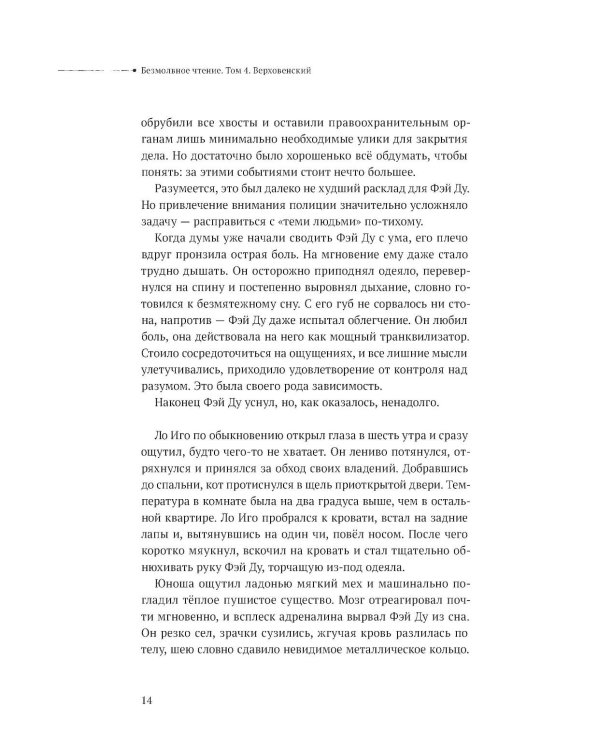 Безмолвное чтение. Том 4. Верховенский

обрубили все хвосты и оставили правоохранительным органам лишь минимально необходимые улики для закрытия дела. Но достаточно было хорошенько всё обдумать, чтобы понять: за этими событиями стоит нечто большее.

Разумеется, это был далеко не худший расклад для Фэй Ду. Но привлечение внимания полиции значительно усложняло задачу — расправиться с «теми людьми» по-тихому.

Когда думы уже начали сводить Фэй Ду с ума, его плечо вдруг пронзила острая боль. На мгновение ему даже стало трудно дышать. Он осторожно приподнял одеяло, перевернулся на спину и постепенно выровнял дыхание, словно готовился к безмятежному сну. С его губ не сорвалось ни стона, напротив — Фэй Ду даже испытал облегчение. Он любил боль, она действовала на него как мощный транквилизатор. Стоило сосредоточиться на ощущениях, и все лишние мысли улетучивались, приходило удовлетворение от контроля над разумом. Это была своего рода зависимость.

Наконец Фэй Ду уснул, но, как оказалось, ненадолго.

Ло Иго по обыкновению открыл глаза в шесть утра и сразу ощутил, будто чего-то не хватает. Он лениво потянулся, отряхнулся и принялся за обход своих владений. Добравшись до спальни, кот протиснулся в щель приоткрытой двери. Температура в комнате была на два градуса выше, чем в остальной квартире. Ло Иго пробрался к кровати, встал на задние лапы и, вытянувшись на один чи, повёл носом. После чего коротко мяукнул, вскочил на кровать и стал тщательно обнюхивать руку Фэй Ду, торчащую из-под одеяла.

Юноша ощутил ладонью мягкий мех и машинально погладил тёплое пушистое существо. Мозг отреагировал почти мгновенно, и всплеск адреналина вырвал Фэй Ду из сна. Он резко сел, зрачки сузились, жгучая кровь разлилась по телу, шею словно сдавило невидимое металлическое кольцо.

14